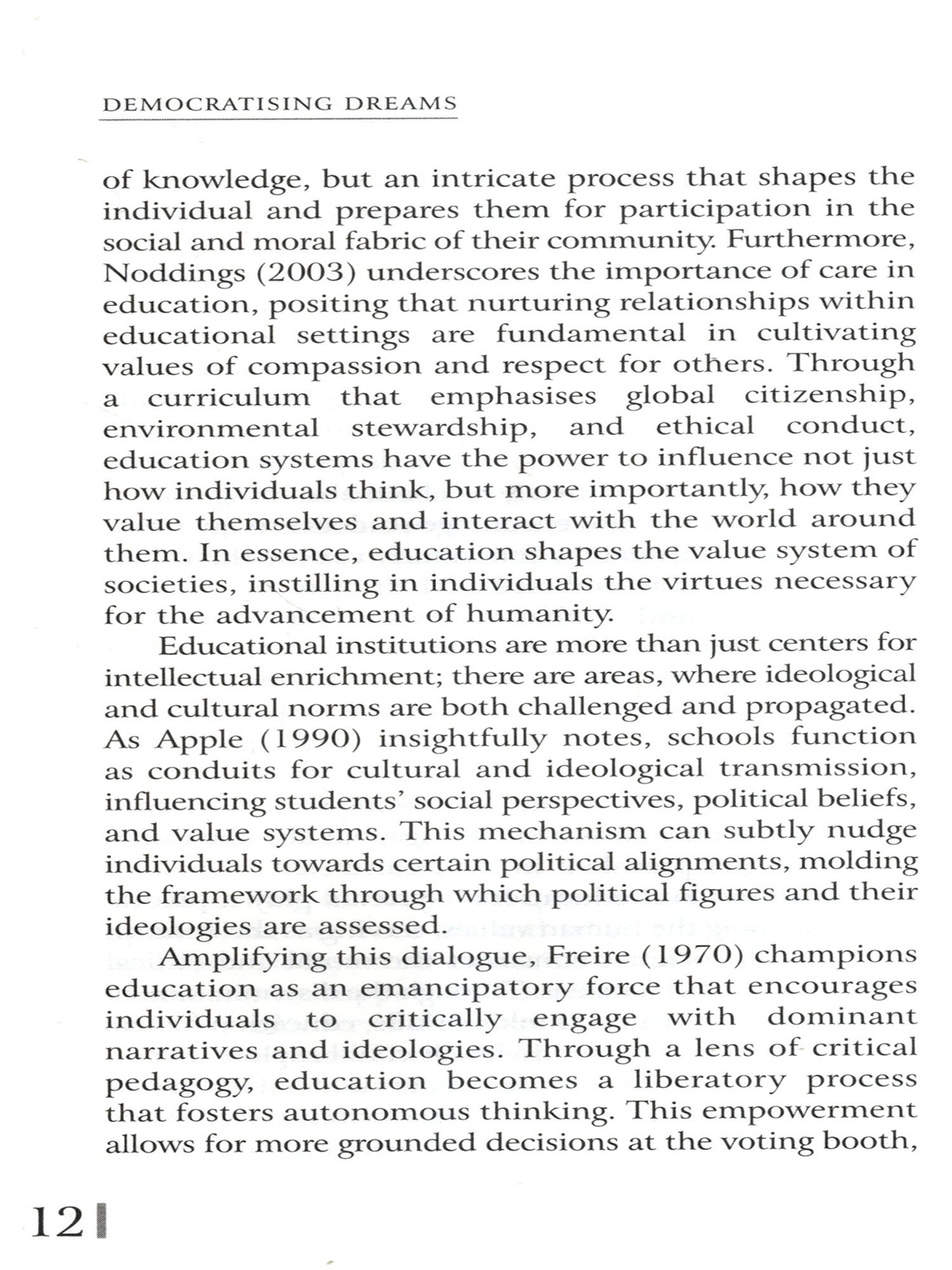 DEMOCRATISING DREAMS

of knowledge, but an intricate process that shapes the individual and prepares them for participation in the social and moral fabric of their community. Furthermore, Noddings (2003) underscores the importance of care in education, positing that nurturing relationships within educational settings are fundamental in cultivating values of compassion and respect for others. Through a curriculum that emphasises global citizenship, environmental stewardship, and ethical conduct, education systems have the power to influence not just how individuals think, but more importantly, how they value themselves and interact with the world around them. In essence, education shapes the value system of societies, instilling in individuals the virtues necessary for the advancement of humanity.

Educational institutions are more than just centers for intellectual enrichment; there are areas, where ideological and cultural norms are both challenged and propagated. As Apple (1990) insightfully notes, schools function as conduits for cultural and ideological transmission, influencing students' social perspectives, political beliefs, and value systems. This mechanism can subtly nudge individuals towards certain political alignments, molding the framework through which political figures and their ideologies are assessed.

Amplifying this dialogue, Freire (1970) champions education as an emancipatory force that encourages individuals to critically engage with dominant narratives and ideologies. Through a lens of critical pedagogy, education becomes a liberatory process that fosters autonomous thinking. This empowerment allows for more grounded decisions at the voting booth,

12